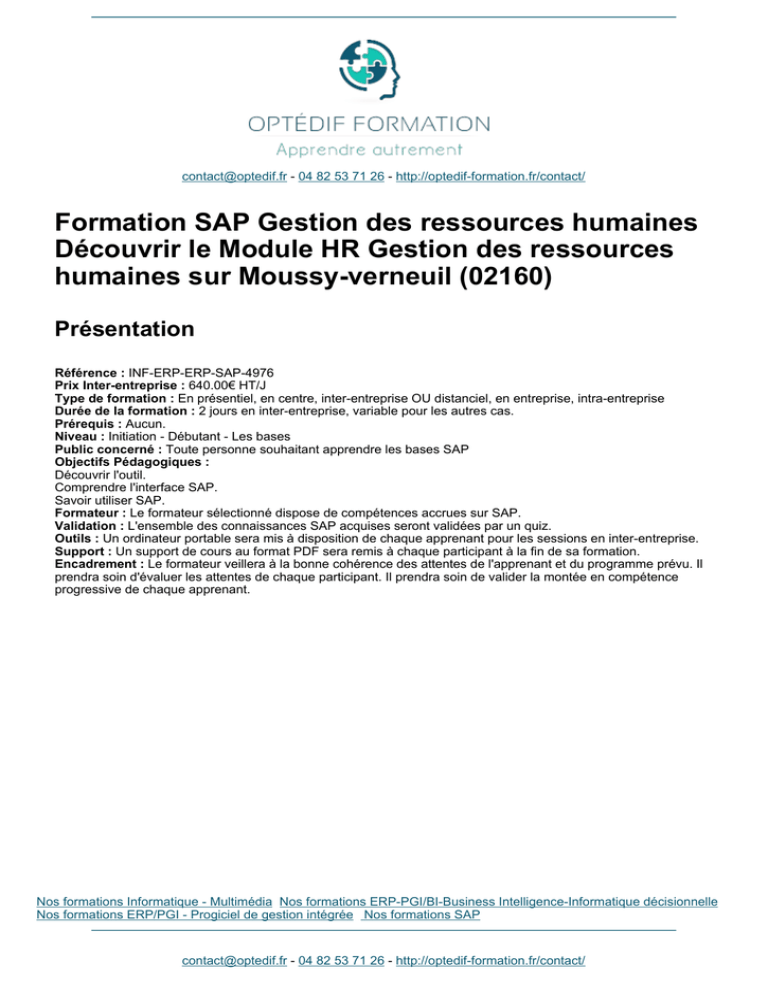 OPTÉDIF FORMATION
Apprendre autrement

contact@optedif.fr - 04 82 53 71 26 - http://optedif-formation.fr/contact/

Formation SAP Gestion des ressources humaines Découvrir le Module HR Gestion des ressources humaines sur Moussy-verneuil (02160)

Présentation

Référence : INF-ERP-ERP-SAP-4976
Prix Inter-entreprise : 640.00€ HT/J
Type de formation : En présentiel, en centre, inter-entreprise OU distanciel, en entreprise, intra-entreprise
Durée de la formation : 2 jours en inter-entreprise, variable pour les autres cas.
Prérequis : Aucun.
Niveau : Initiation - Débutant - Les bases
Public concerné : Toute personne souhaitant apprendre les bases SAP
Objectifs Pédagogiques :
Découvrir l'outil.
Comprendre l'interface SAP.
Savoir utiliser SAP.
Formateur : Le formateur sélectionné dispose de compétences accrues sur SAP.
Validation : L'ensemble des connaissances SAP acquises seront validées par un quiz.
Outils : Un ordinateur portable sera mis à disposition de chaque apprenant pour les sessions en inter-entreprise.
Support : Un support de cours au format PDF sera remis à chaque participant à la fin de sa formation.
Encadrement : Le formateur veillera à la bonne cohérence des attentes de l'apprenant et du programme prévu. Il prendra soin d'évaluer les attentes de chaque participant. Il prendra soin de valider la montée en compétence progressive de chaque apprenant.

Nos formations Informatique - Multimédia Nos formations ERP-PGI/BI-Business Intelligence-Informatique décisionnelle
Nos formations ERP/PGI - Progiciel de gestion intégrée Nos formations SAP

contact@optedif.fr - 04 82 53 71 26 - http://optedif-formation.fr/contact/